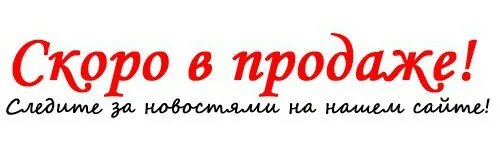 Скоро в продаже!
Следите за новостями на нашем сайте!